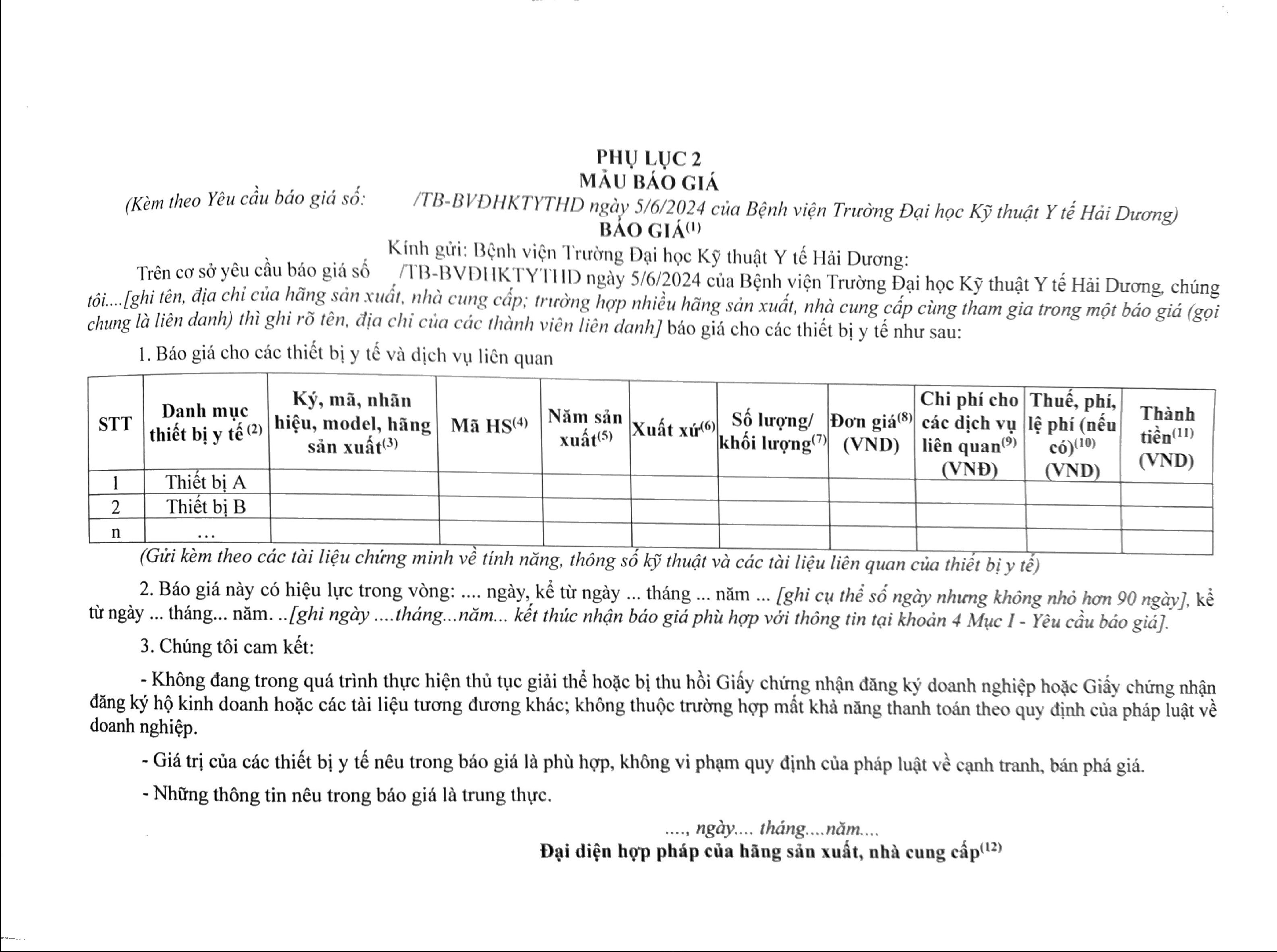 PHỤ LỤC 2
MẪU BÁO GIÁ
(Kèm theo Yêu cầu báo giá số: /TB-BVĐHKTYTHD ngày 5/6/2024 của Bệnh viện Trường Đại học Kỹ thuật Y tế Hải Dương)
BÁO GIÁ$^{(1)}$
Kính gửi: Bệnh viện Trường Đại học Kỹ thuật Y tế Hải Dương:

Trên cơ sở yêu cầu báo giá số /TB-BVĐHKTYTHD ngày 5/6/2024 của Bệnh viện Trường Đại học Kỹ thuật Y tế Hải Dương, chúng tôi....[ghi tên, địa chỉ của hãng sản xuất, nhà cung cấp; trường hợp nhiều hãng sản xuất, nhà cung cấp cùng tham gia trong một báo giá (gọi chung là liên danh) thì ghi rõ tên, địa chỉ của các thành viên liên danh] báo giá cho các thiết bị y tế như sau:

1. Báo giá cho các thiết bị y tế và dịch vụ liên quan

| STT | Danh mục thiết bị y tế$^{(2)}$ | Ký, mã, nhãn hiệu, model, hãng sản xuất$^{(3)}$ | Mã HS$^{(4)}$ | Năm sản xuất$^{(5)}$ | Xuất xứ$^{(6)}$ | Số lượng/ khối lượng$^{(7)}$ | Đơn giá$^{(8)}$ (VND) | Chi phí cho các dịch vụ liên quan$^{(9)}$ (VNĐ) | Thuế, phí, lệ phí (nếu có)$^{(10)}$ (VND) | Thành tiền$^{(11)}$ (VND) |
|---|---|---|---|---|---|---|---|---|---|---|
| 1 | Thiết bị A | | | | | | | | | |
| 2 | Thiết bị B | | | | | | | | | |
| n | ... | | | | | | | | | |

(Gửi kèm theo các tài liệu chứng minh về tính năng, thông số kỹ thuật và các tài liệu liên quan của thiết bị y tế)

2. Báo giá này có hiệu lực trong vòng: .... ngày, kể từ ngày ... tháng ... năm ... [ghi cụ thể số ngày nhưng không nhỏ hơn 90 ngày], kể từ ngày ... tháng... năm. ..[ghi ngày ....tháng...năm... kết thúc nhận báo giá phù hợp với thông tin tại khoản 4 Mục I - Yêu cầu báo giá].

3. Chúng tôi cam kết:

- Không đang trong quá trình thực hiện thủ tục giải thể hoặc bị thu hồi Giấy chứng nhận đăng ký doanh nghiệp hoặc Giấy chứng nhận đăng ký hộ kinh doanh hoặc các tài liệu tương đương khác; không thuộc trường hợp mất khả năng thanh toán theo quy định của pháp luật về doanh nghiệp.

- Giá trị của các thiết bị y tế nêu trong báo giá là phù hợp, không vi phạm quy định của pháp luật về cạnh tranh, bán phá giá.

- Những thông tin nêu trong báo giá là trung thực.

...., ngày.... tháng....năm....
Đại diện hợp pháp của hãng sản xuất, nhà cung cấp$^{(12)}$